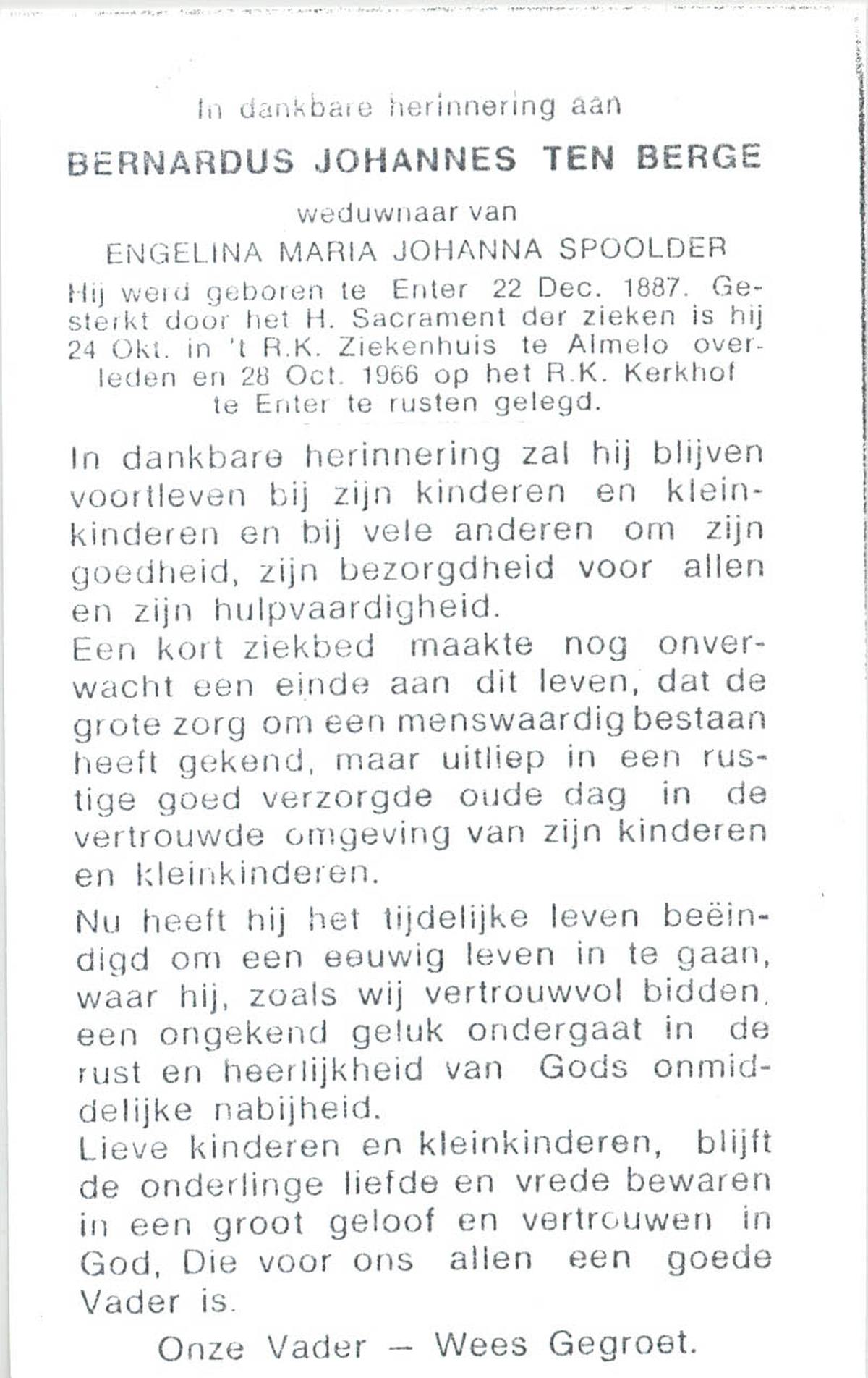 In dankbare herinnering aan

BERNARDUS JOHANNES TEN BERGE

weduwnaar van

ENGELINA MARIA JOHANNA SPOOLDER

Hij werd geboren te Enter 22 Dec. 1887. Gesterkt door het H. Sacrament der zieken is hij 24 Okt. in 't R.K. Ziekenhuis te Almelo overleden en 28 Oct. 1966 op het R.K. Kerkhof te Enter te rusten gelegd.

In dankbare herinnering zal hij blijven voortleven bij zijn kinderen en kleinkinderen en bij vele anderen om zijn goedheid, zijn bezorgdheid voor allen en zijn hulpvaardigheid.
Een kort ziekbed maakte nog onverwacht een einde aan dit leven, dat de grote zorg om een menswaardig bestaan heeft gekend, maar uitliep in een rustige goed verzorgde oude dag in de vertrouwde omgeving van zijn kinderen en kleinkinderen.

Nu heeft hij het tijdelijke leven beëindigd om een eeuwig leven in te gaan, waar hij, zoals wij vertrouwvol bidden, een ongekend geluk ondergaat in de rust en heerlijkheid van Gods onmiddelijke nabijheid.
Lieve kinderen en kleinkinderen, blijft de onderlinge liefde en vrede bewaren in een groot geloof en vertrouwen in God, Die voor ons allen een goede Vader is.

Onze Vader — Wees Gegroet.